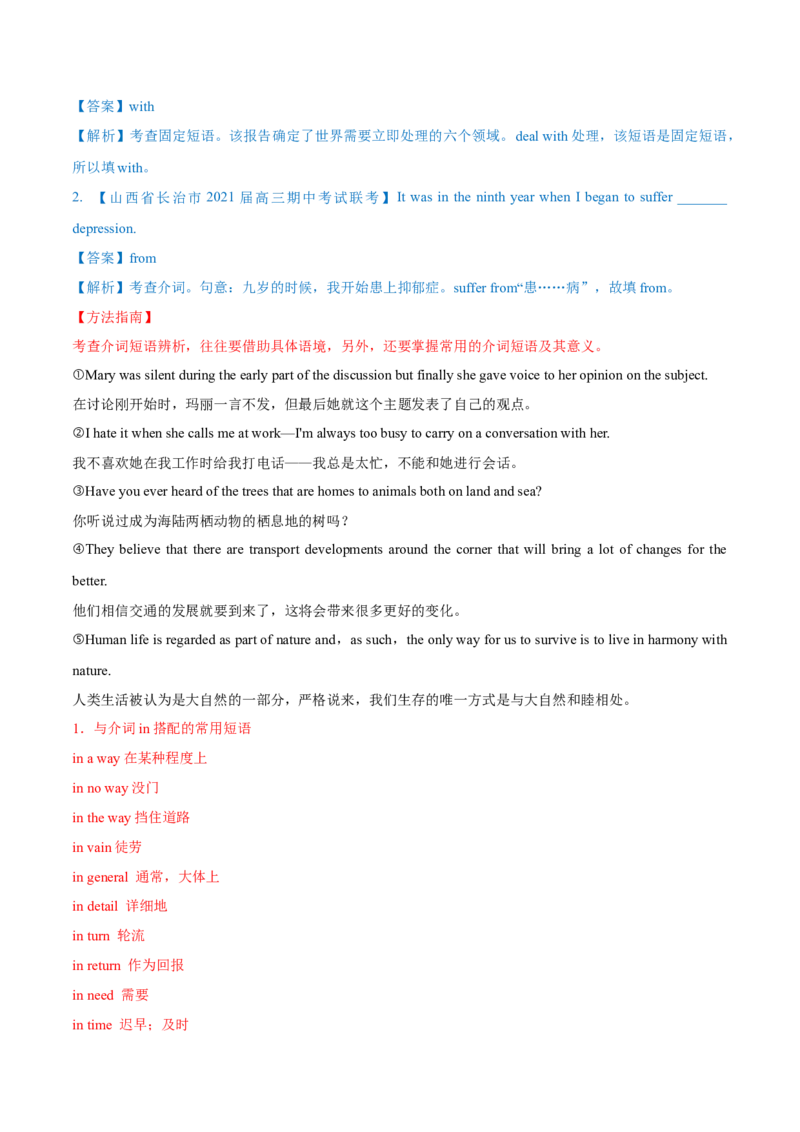 【答案】with

【解析】考查固定短语。该报告确定了世界需要立即处理的六个领域。deal with 处理，该短语是固定短语，所以填 with。

2. 【山西省长治市 2021 届高三期中考试联考】It was in the ninth year when I began to suffer _______ depression.

【答案】from

【解析】考查介词。句意：九岁的时候，我开始患上抑郁症。suffer from“患……病”，故填 from。

【方法指南】

考查介词短语辨析，往往要借助具体语境，另外，还要掌握常用的介词短语及其意义。

①Mary was silent during the early part of the discussion but finally she gave voice to her opinion on the subject.

在讨论刚开始时，玛丽一言不发，但最后她就这个主题发表了自己的观点。

②I hate it when she calls me at work—I'm always too busy to carry on a conversation with her.

我不喜欢她在我工作时给我打电话——我总是太忙，不能和她进行会话。

③Have you ever heard of the trees that are homes to animals both on land and sea?

你听说过成为海陆两栖动物的栖息地的树吗？

④They believe that there are transport developments around the corner that will bring a lot of changes for the better.

他们相信交通的发展就要到来了，这将会带来很多更好的变化。

⑤Human life is regarded as part of nature and，as such，the only way for us to survive is to live in harmony with nature.

人类生活被认为是大自然的一部分，严格说来，我们生存的唯一方式是与大自然和睦相处。

1．与介词 in 搭配的常用短语

in a way 在某种程度上

in no way 没门

in the way 挡住道路

in vain 徒劳

in general 通常，大体上

in detail 详细地

in turn 轮流

in return 作为回报

in need 需要

in time 迟早；及时